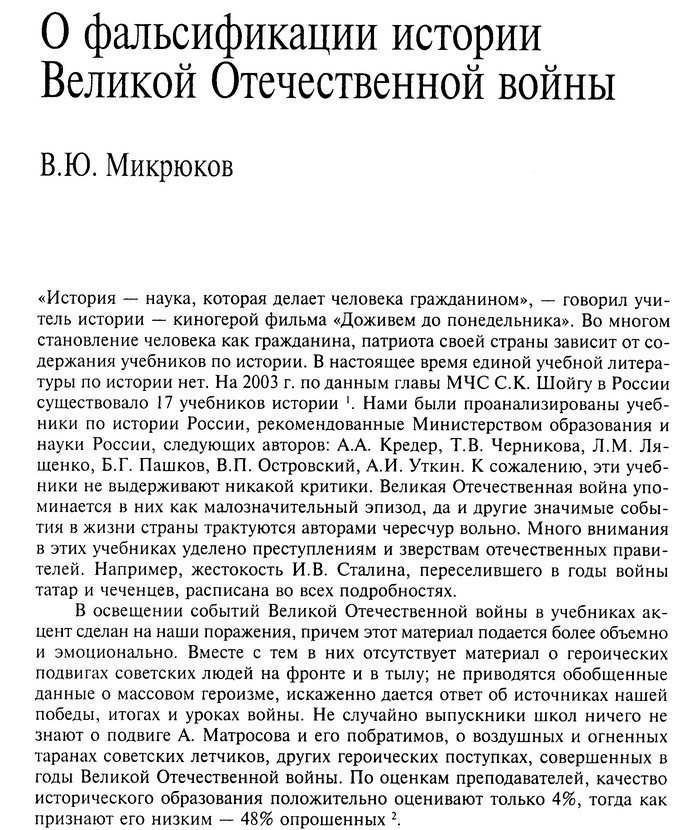 О фальсификации истории Великой Отечественной войны

В.Ю. Микрюков

«История — наука, которая делает человека гражданином», — говорил учитель истории — киногерой фильма «Доживем до понедельника». Во многом становление человека как гражданина, патриота своей страны зависит от содержания учебников по истории. В настоящее время единой учебной литературы по истории нет. На 2003 г. по данным главы МЧС С.К. Шойгу в России существовало 17 учебников истории $^1$. Нами были проанализированы учебники по истории России, рекомендованные Министерством образования и науки России, следующих авторов: А.А. Кредер, Т.В. Черникова, Л.М. Лященко, Б.Г. Пашков, В.П. Островский, А.И. Уткин. К сожалению, эти учебники не выдерживают никакой критики. Великая Отечественная война упоминается в них как малозначительный эпизод, да и другие значимые события в жизни страны трактуются авторами чересчур вольно. Много внимания в этих учебниках уделено преступлениям и зверствам отечественных правителей. Например, жестокость И.В. Сталина, переселившего в годы войны татар и чеченцев, расписана во всех подробностях.

В освещении событий Великой Отечественной войны в учебниках акцент сделан на наши поражения, причем этот материал подается более объемно и эмоционально. Вместе с тем в них отсутствует материал о героических подвигах советских людей на фронте и в тылу; не приводятся обобщенные данные о массовом героизме, искаженно дается ответ об источниках нашей победы, итогах и уроках войны. Не случайно выпускники школ ничего не знают о подвиге А. Матросова и его побратимов, о воздушных и огненных таранах советских летчиков, других героических поступках, совершенных в годы Великой Отечественной войны. По оценкам преподавателей, качество исторического образования положительно оценивают только 4%, тогда как признают его низким — 48% опрошенных $^2$.